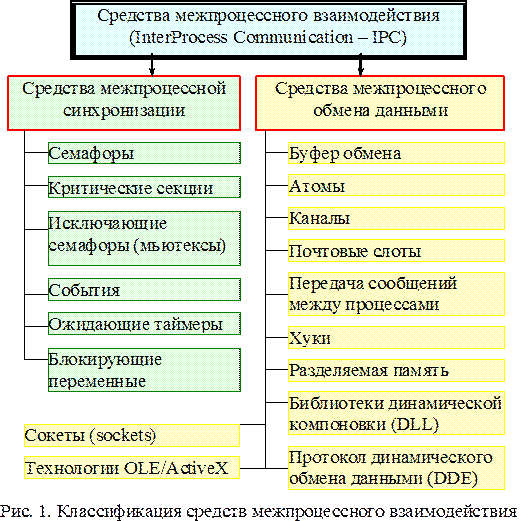 Средства межпроцессного взаимодействия (InterProcess Communication – IPC)

Средства межпроцессной синхронизации

Семафоры

Критические секции

Исключающие семафоры (мьютексы)

События

Ожидающие таймеры

Блокирующие переменные

Средства межпроцессного обмена данными

Буфер обмена

Атомы

Каналы

Почтовые слоты

Передача сообщений между процессами

Хуки

Разделяемая память

Библиотеки динамической компоновки (DLL)

Протокол динамического обмена данными (DDE)

Сокеты (sockets)

Технологии OLE/ActiveX

Рис. 1. Классификация средств межпроцессного взаимодействия